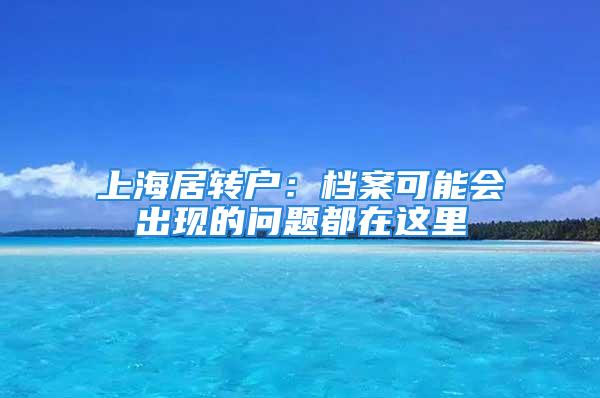 上海居转户：档案可能会出现的问题都在这里